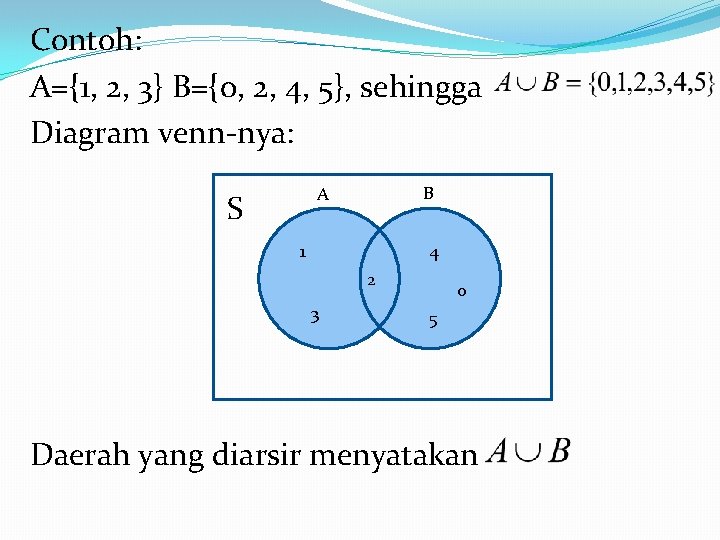 Contoh:
A={1, 2, 3} B={0, 2, 4, 5}, sehingga $A \cup B = \{0,1,2,3,4,5\}$
Diagram venn-nya:

S
A
B
1
3
2
4
0
5

Daerah yang diarsir menyatakan $A \cup B$